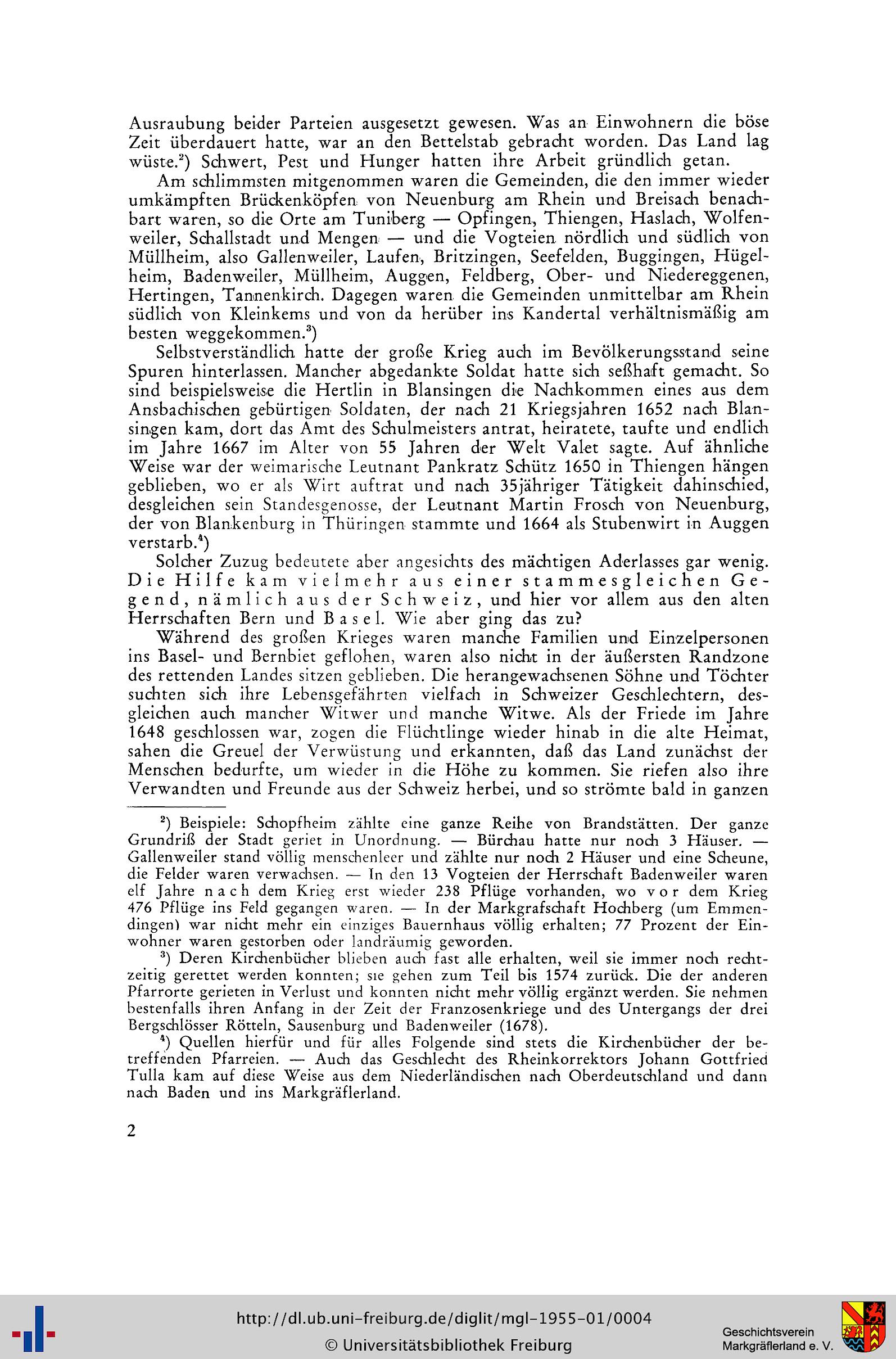 Ausraubung beider Parteien ausgesetzt gewesen. Was an Einwohnern die böse Zeit überdauert hatte, war an den Bettelstab gebracht worden. Das Land lag wüste.²) Schwert, Pest und Hunger hatten ihre Arbeit gründlich getan.

Am schlimmsten mitgenommen waren die Gemeinden, die den immer wieder umkämpften Brückenköpfen von Neuenburg am Rhein und Breisach benachbart waren, so die Orte am Tuniberg — Opfingen, Thiengen, Haslach, Wolfenweiler, Schallstadt und Mengen — und die Vogteien nördlich und südlich von Müllheim, also Gallenweiler, Laufen, Britzingen, Seefelden, Buggingen, Hügelheim, Badenweiler, Müllheim, Auggen, Feldberg, Ober- und Niedereggenen, Hertingen, Tannenkirch. Dagegen waren die Gemeinden unmittelbar am Rhein südlich von Kleinkems und von da herüber ins Kandertal verhältnismäßig am besten weggekommen.³)

Selbstverständlich hatte der große Krieg auch im Bevölkerungsstand seine Spuren hinterlassen. Mancher abgedankte Soldat hatte sich seßhaft gemacht. So sind beispielsweise die Hertlin in Blansingen die Nachkommen eines aus dem Ansbachischen gebürtigen Soldaten, der nach 21 Kriegsjahren 1652 nach Blansingen kam, dort das Amt des Schulmeisters antrat, heiratete, taufte und endlich im Jahre 1667 im Alter von 55 Jahren der Welt Valet sagte. Auf ähnliche Weise war der weimarische Leutnant Pankratz Schütz 1650 in Thiengen hängen geblieben, wo er als Wirt auftrat und nach 35jähriger Tätigkeit dahinschied, desgleichen sein Standesgenosse, der Leutnant Martin Frosch von Neuenburg, der von Blankenburg in Thüringen stammte und 1664 als Stubenwirt in Auggen verstarb.⁴)

Solcher Zuzug bedeutete aber angesichts des mächtigen Aderlasses gar wenig. Die Hilfe kam vielmehr aus einer stammesgleichen Gegend, nämlich aus der Schweiz, und hier vor allem aus den alten Herrschaften Bern und Basel. Wie aber ging das zu?

Während des großen Krieges waren manche Familien und Einzelpersonen ins Basel- und Bernbiet geflohen, waren also nicht in der äußersten Randzone des rettenden Landes sitzen geblieben. Die herangewachsenen Söhne und Töchter suchten sich ihre Lebensgefährten vielfach in Schweizer Geschlechtern, desgleichen auch mancher Witwer und manche Witwe. Als der Friede im Jahre 1648 geschlossen war, zogen die Flüchtlinge wieder hinab in die alte Heimat, sahen die Greuel der Verwüstung und erkannten, daß das Land zunächst der Menschen bedurfte, um wieder in die Höhe zu kommen. Sie riefen also ihre Verwandten und Freunde aus der Schweiz herbei, und so strömte bald in ganzen

²) Beispiele: Schopfheim zählte eine ganze Reihe von Brandstätten. Der ganze Grundriß der Stadt geriet in Unordnung. — Bürchau hatte nur noch 3 Häuser. — Gallenweiler stand völlig menschenleer und zählte nur noch 2 Häuser und eine Scheune, die Felder waren verwachsen. — In den 13 Vogteien der Herrschaft Badenweiler waren elf Jahre nach dem Krieg erst wieder 238 Pflüge vorhanden, wo vor dem Krieg 476 Pflüge ins Feld gegangen waren. — In der Markgrafschaft Hochberg (um Emmendingen) war nicht mehr ein einziges Bauernhaus völlig erhalten; 77 Prozent der Einwohner waren gestorben oder landräumig geworden.

³) Deren Kirchenbücher blieben auch fast alle erhalten, weil sie immer noch rechtzeitig gerettet werden konnten; sie gehen zum Teil bis 1574 zurück. Die der anderen Pfarrorte gerieten in Verlust und konnten nicht mehr völlig ergänzt werden. Sie nehmen bestenfalls ihren Anfang in der Zeit der Franzosenkriege und des Untergangs der drei Bergschlösser Rötteln, Sausenburg und Badenweiler (1678).

⁴) Quellen hierfür und für alles Folgende sind stets die Kirchenbücher der betreffenden Pfarreien. — Auch das Geschlecht des Rheinkorrektors Johann Gottfried Tulla kam auf diese Weise aus dem Niederländischen nach Oberdeutschland und dann nach Baden und ins Markgräflerland.

2

http://dl.ub.uni-freiburg.de/diglit/mgl-1955-01/0004
© Universitätsbibliothek Freiburg
Geschichtsverein Markgräflerland e. V.